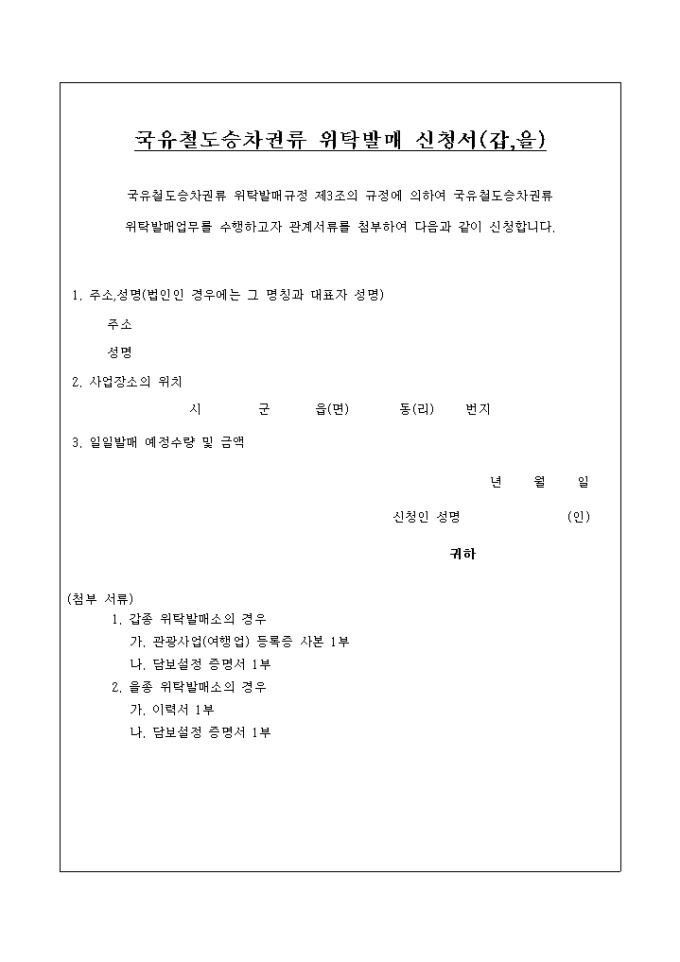 국유철도승차권류 위탁발매 신청서(갑,을)

국유철도승차권류 위탁발매규정 제3조의 규정에 의하여 국유철도승차권류 위탁발매업무를 수행하고자 관계서류를 첨부하여 다음과 같이 신청합니다.

1. 주소,성명(법인인 경우에는 그 명칭과 대표자 성명)

주소

성명

2. 사업장소의 위치

시 군 읍(면) 동(리) 번지

3. 일일발매 예정수량 및 금액

년 월 일

신청인 성명 (인)

귀하

(첨부 서류)

1. 갑종 위탁발매소의 경우

가. 관광사업(여행업) 등록증 사본 1부

나. 담보설정 증명서 1부

2. 을종 위탁발매소의 경우

가. 이력서 1부

나. 담보설정 증명서 1부